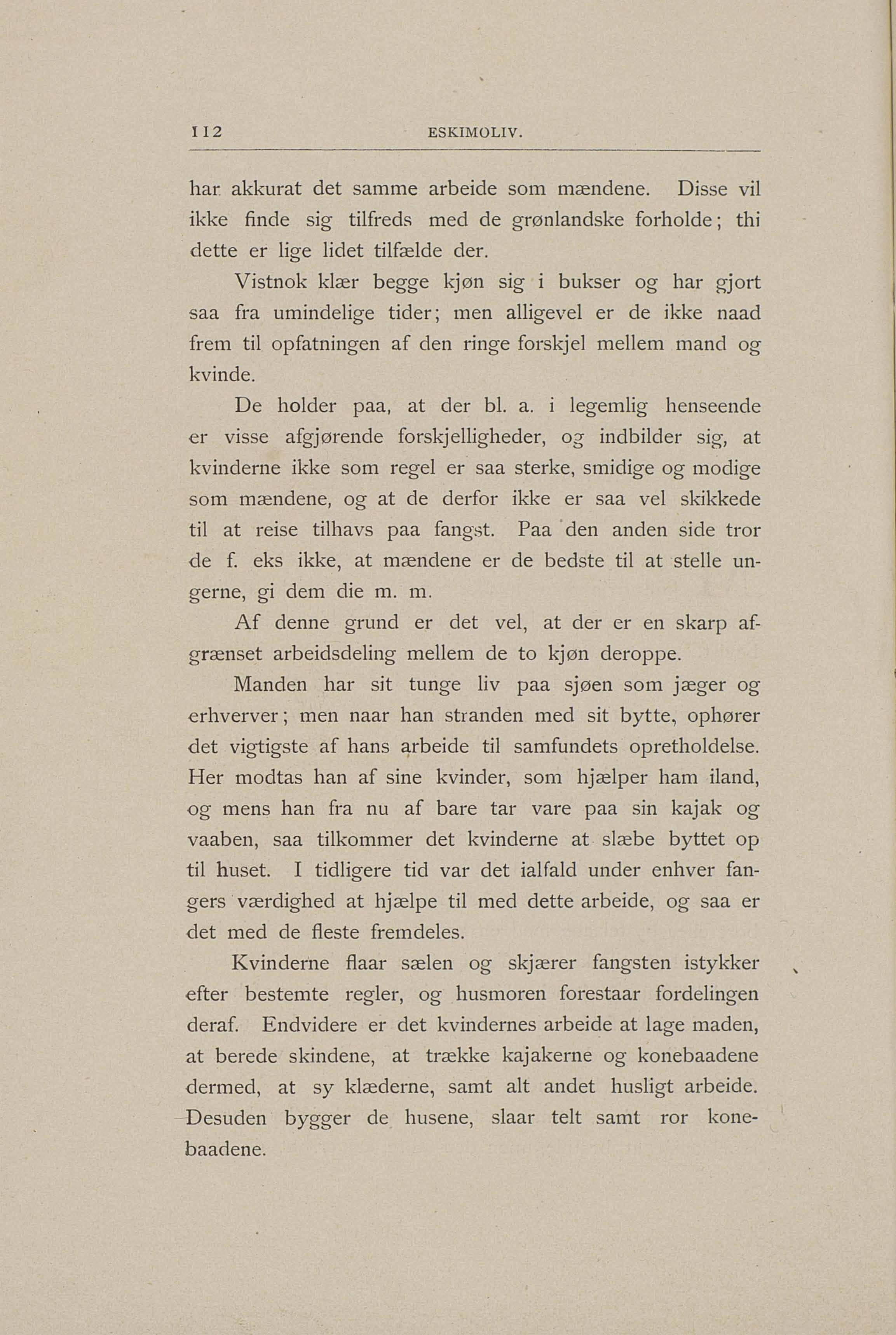 112 ESKIMOLIV.

har akkurat det samme arbeide som mændene. Disse vil ikke finde sig tilfreds med de grønlandske forholde; thi dette er lige lidet tilfælde der.

Vistnok klær begge kjøn sig i bukser og har gjort saa fra umindelige tider; men alligevel er de ikke naad frem til opfatningen af den ringe forskjel mellem mand og kvinde.

De holder paa, at der bl. a. i legemlig henseende er visse afgjørende forskjelligheder, og indbilder sig, at kvinderne ikke som regel er saa sterke, smidige og modige som mændene, og at de derfor ikke er saa vel skikkede til at reise tilhavs paa fangst. Paa den anden side tror de f. eks ikke, at mændene er de bedste til at stelle ungerne, gi dem die m. m.

Af denne grund er det vel, at der er en skarp afgrænset arbeidsdeling mellem de to kjøn deroppe.

Manden har sit tunge liv paa sjøen som jæger og erhverver; men naar han stranden med sit bytte, ophører det vigtigste af hans arbeide til samfundets opretholdelse. Her modtas han af sine kvinder, som hjælper ham iland, og mens han fra nu af bare tar vare paa sin kajak og vaaben, saa tilkommer det kvinderne at slæbe byttet op til huset. I tidligere tid var det ialfald under enhver fangers værdighed at hjælpe til med dette arbeide, og saa er det med de fleste fremdeles.

Kvinderne flaar sælen og skjærer fangsten istykker efter bestemte regler, og husmoren forestaar fordelingen deraf. Endvidere er det kvindernes arbeide at lage maden, at berede skindene, at trække kajakerne og konebaadene dermed, at sy klæderne, samt alt andet husligt arbeide. Desuden bygger de husene, slaar telt samt ror konebaadene.